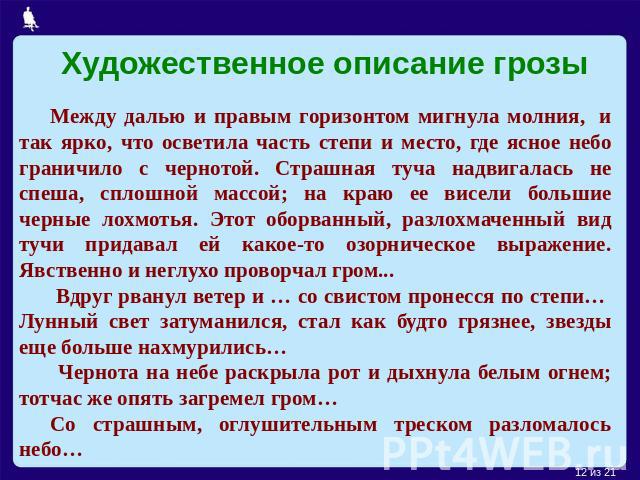 Художественное описание грозы

Между далью и правым горизонтом мигнула молния, и так ярко, что осветила часть степи и место, где ясное небо граничило с чернотой. Страшная туча надвигалась не спеша, сплошной массой; на краю ее висели большие черные лохмотья. Этот оборванный, разлохмаченный вид тучи придавал ей какое-то озорническое выражение. Явственно и неглухо проворчал гром...

Вдруг рванул ветер и … со свистом пронесся по степи… Лунный свет затуманился, стал как будто грязнее, звезды еще больше нахмурились…

Чернота на небе раскрыла рот и дыхнула белым огнем; тотчас же опять загремел гром…

Со страшным, оглушительным треском разломалось небо…

PPt4WEB.ru

12 из 21